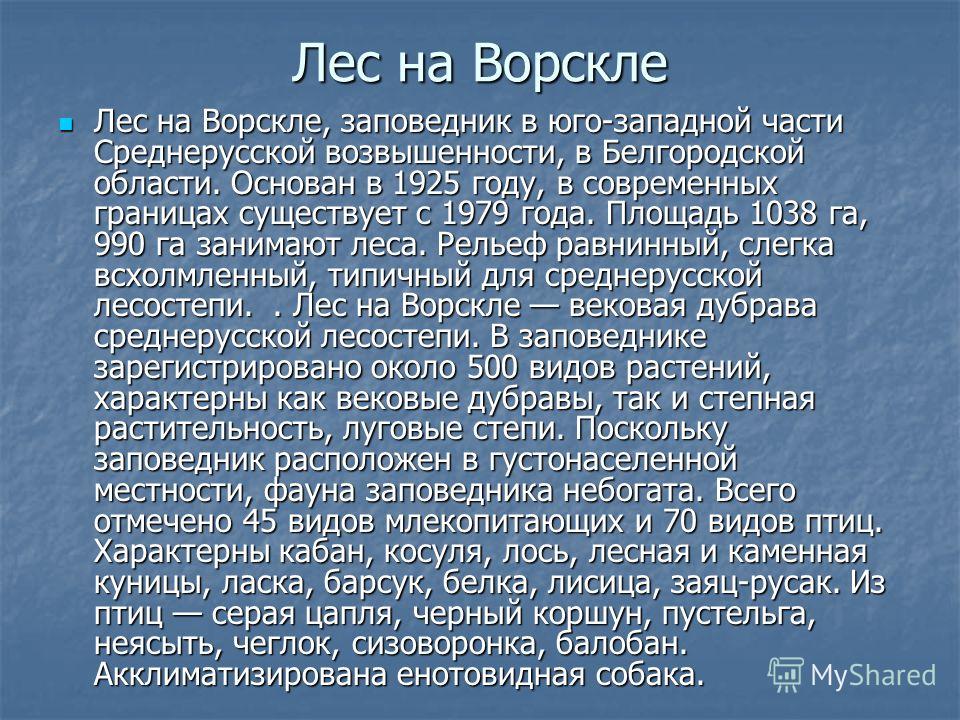 Лес на Ворскле

Лес на Ворскле, заповедник в юго-западной части Среднерусской возвышенности, в Белгородской области. Основан в 1925 году, в современных границах существует с 1979 года. Площадь 1038 га, 990 га занимают леса. Рельеф равнинный, слегка всхолмленный, типичный для среднерусской лесостепи. . Лес на Ворскле — вековая дубрава среднерусской лесостепи. В заповеднике зарегистрировано около 500 видов растений, характерны как вековые дубравы, так и степная растительность, луговые степи. Поскольку заповедник расположен в густонаселенной местности, фауна заповедника небогата. Всего отмечено 45 видов млекопитающих и 70 видов птиц. Характерны кабан, косуля, лось, лесная и каменная куницы, ласка, барсук, белка, лисица, заяц-русак. Из птиц — серая цапля, черный коршун, пустельга, неясыть, чеглок, сизоворонка, балобан. Акклиматизирована енотовидная собака.

MyShared